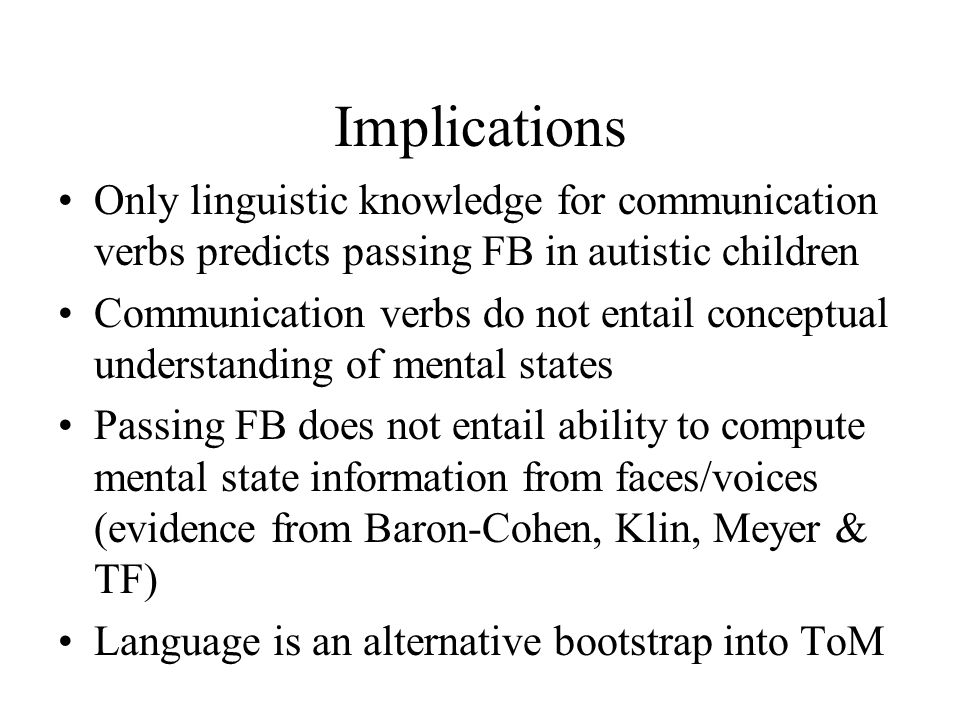 Implications

• Only linguistic knowledge for communication verbs predicts passing FB in autistic children

• Communication verbs do not entail conceptual understanding of mental states

• Passing FB does not entail ability to compute mental state information from faces/voices (evidence from Baron-Cohen, Klin, Meyer & TF)

• Language is an alternative bootstrap into ToM